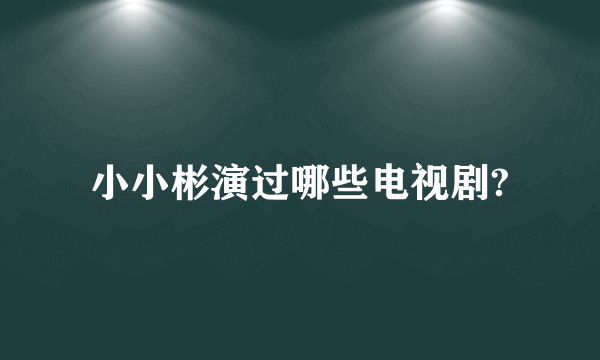 小小彬演过哪些电视剧?